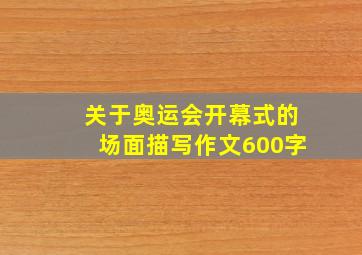 关于奥运会开幕式的场面描写作文600字